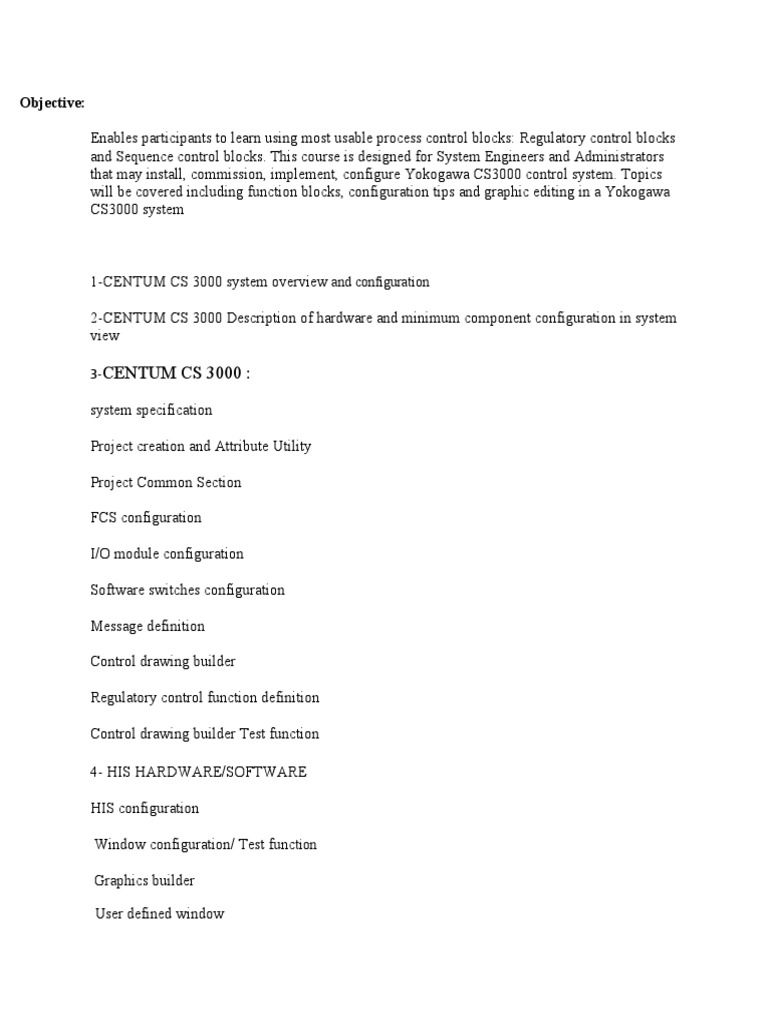 Objective:

Enables participants to learn using most usable process control blocks: Regulatory control blocks and Sequence control blocks. This course is designed for System Engineers and Administrators that may install, commission, implement, configure Yokogawa CS3000 control system. Topics will be covered including function blocks, configuration tips and graphic editing in a Yokogawa CS3000 system

1-CENTUM CS 3000 system overview and configuration

2-CENTUM CS 3000 Description of hardware and minimum component configuration in system view

3-CENTUM CS 3000 :

system specification

Project creation and Attribute Utility

Project Common Section

FCS configuration

I/O module configuration

Software switches configuration

Message definition

Control drawing builder

Regulatory control function definition

Control drawing builder Test function

4- HIS HARDWARE/SOFTWARE

HIS configuration

Window configuration/ Test function

Graphics builder

User defined window